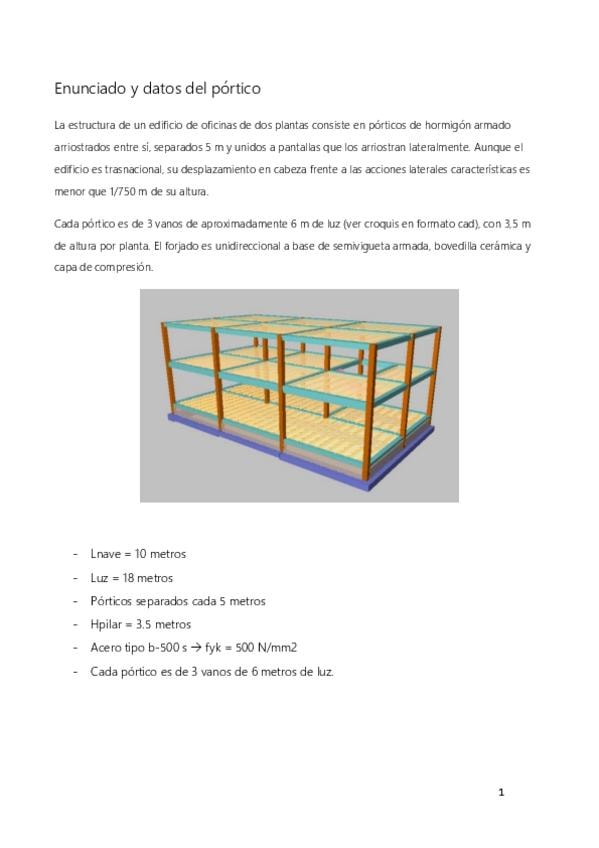 Enunciado y datos del pórtico

La estructura de un edificio de oficinas de dos plantas consiste en pórticos de hormigón armado arriostrados entre sí, separados 5 m y unidos a pantallas que los arriostran lateralmente. Aunque el edificio es trasnacional, su desplazamiento en cabeza frente a las acciones laterales características es menor que 1/750 m de su altura.

Cada pórtico es de 3 vanos de aproximadamente 6 m de luz (ver croquis en formato cad), con 3,5 m de altura por planta. El forjado es unidireccional a base de semivigueta armada, bovedilla cerámica y capa de compresión.

- Lnave = 10 metros
- Luz = 18 metros
- Pórticos separados cada 5 metros
- Hpilar = 3.5 metros
- Acero tipo b-500 s → fyk = 500 N/mm2
- Cada pórtico es de 3 vanos de 6 metros de luz.

1